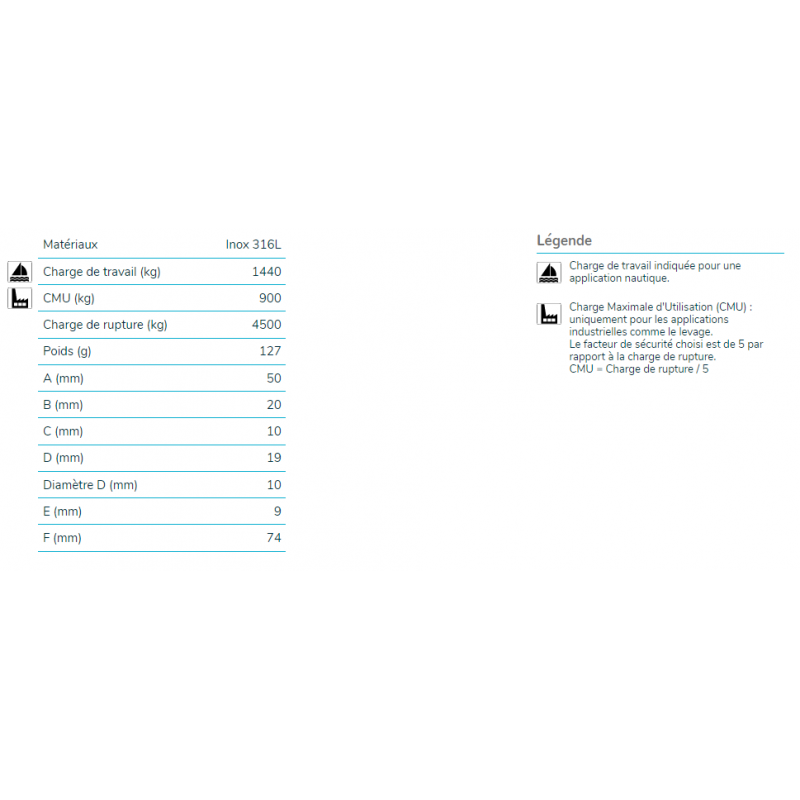 | Matériaux | Inox 316L |
|---|---|
| Charge de travail (kg) | 1440 |
| CMU (kg) | 900 |
| Charge de rupture (kg) | 4500 |
| Poids (g) | 127 |
| A (mm) | 50 |
| B (mm) | 20 |
| C (mm) | 10 |
| D (mm) | 19 |
| Diamètre D (mm) | 10 |
| E (mm) | 9 |
| F (mm) | 74 |

Légende

Charge de travail indiquée pour une application nautique.

Charge Maximale d'Utilisation (CMU) : uniquement pour les applications industrielles comme le levage.
Le facteur de sécurité choisi est de 5 par rapport à la charge de rupture.
CMU = Charge de rupture / 5